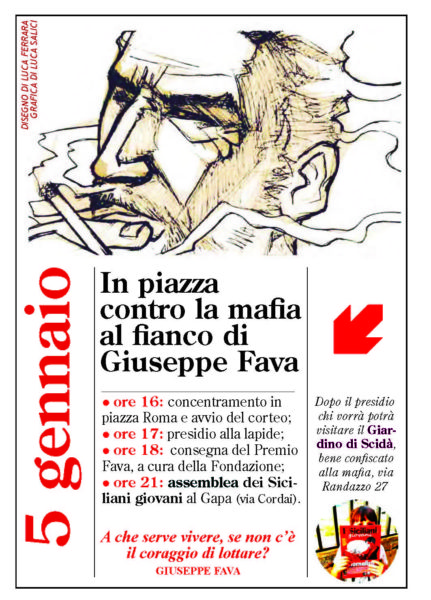 DISEGNO DI LUCA FERRARA
GRAFICA DI LUCA SALICI

5 gennaio

In piazza contro la mafia al fianco di Giuseppe Fava

• ore 16: concentramento in piazza Roma e avvio del corteo;
• ore 17: presidio alla lapide;
• ore 18: consegna del Premio Fava, a cura della Fondazione;
• ore 21: assemblea dei Siciliani giovani al Gapa (via Cordai).

A che serve vivere, se non c'è il coraggio di lottare?
GIUSEPPE FAVA

Dopo il presidio chi vorrà potrà visitare il Giardino di Scidà, bene confiscato alla mafia, via Randazzo 27

I Siciliani giovani